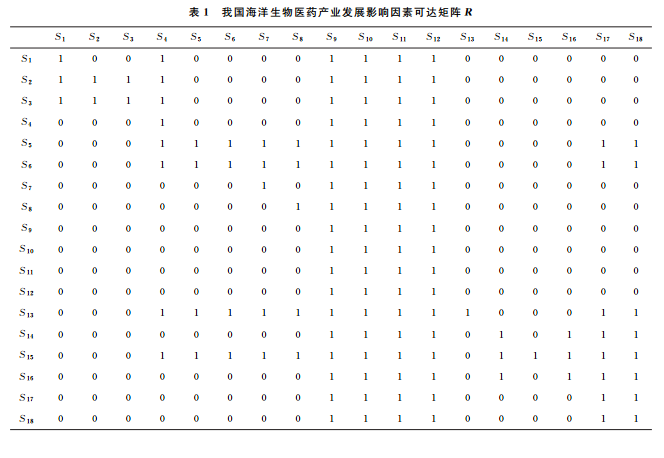 表 1　我国海洋生物医药产业发展影响因素可达矩阵 $R$

| | $S_1$ | $S_2$ | $S_3$ | $S_4$ | $S_5$ | $S_6$ | $S_7$ | $S_8$ | $S_9$ | $S_{10}$ | $S_{11}$ | $S_{12}$ | $S_{13}$ | $S_{14}$ | $S_{15}$ | $S_{16}$ | $S_{17}$ | $S_{18}$ |
|---|---|---|---|---|---|---|---|---|---|---|---|---|---|---|---|---|---|---|
| $S_1$ | 1 | 0 | 0 | 1 | 0 | 0 | 0 | 0 | 1 | 1 | 1 | 1 | 0 | 0 | 0 | 0 | 0 | 0 |
| $S_2$ | 1 | 1 | 1 | 1 | 0 | 0 | 0 | 0 | 1 | 1 | 1 | 1 | 0 | 0 | 0 | 0 | 0 | 0 |
| $S_3$ | 1 | 1 | 1 | 1 | 0 | 0 | 0 | 0 | 1 | 1 | 1 | 1 | 0 | 0 | 0 | 0 | 0 | 0 |
| $S_4$ | 0 | 0 | 0 | 1 | 0 | 0 | 0 | 0 | 1 | 1 | 1 | 1 | 0 | 0 | 0 | 0 | 0 | 0 |
| $S_5$ | 0 | 0 | 0 | 1 | 1 | 1 | 1 | 1 | 1 | 1 | 1 | 1 | 0 | 0 | 0 | 0 | 1 | 1 |
| $S_6$ | 0 | 0 | 0 | 1 | 1 | 1 | 1 | 1 | 1 | 1 | 1 | 1 | 0 | 0 | 0 | 0 | 1 | 1 |
| $S_7$ | 0 | 0 | 0 | 0 | 0 | 0 | 1 | 0 | 1 | 1 | 1 | 1 | 0 | 0 | 0 | 0 | 0 | 0 |
| $S_8$ | 0 | 0 | 0 | 0 | 0 | 0 | 0 | 1 | 1 | 1 | 1 | 1 | 0 | 0 | 0 | 0 | 0 | 0 |
| $S_9$ | 0 | 0 | 0 | 0 | 0 | 0 | 0 | 0 | 1 | 1 | 1 | 1 | 0 | 0 | 0 | 0 | 0 | 0 |
| $S_{10}$ | 0 | 0 | 0 | 0 | 0 | 0 | 0 | 0 | 1 | 1 | 1 | 1 | 0 | 0 | 0 | 0 | 0 | 0 |
| $S_{11}$ | 0 | 0 | 0 | 0 | 0 | 0 | 0 | 0 | 1 | 1 | 1 | 1 | 0 | 0 | 0 | 0 | 0 | 0 |
| $S_{12}$ | 0 | 0 | 0 | 0 | 0 | 0 | 0 | 0 | 1 | 1 | 1 | 1 | 0 | 0 | 0 | 0 | 0 | 0 |
| $S_{13}$ | 0 | 0 | 0 | 1 | 1 | 1 | 1 | 1 | 1 | 1 | 1 | 1 | 1 | 0 | 0 | 0 | 1 | 1 |
| $S_{14}$ | 0 | 0 | 0 | 0 | 0 | 0 | 0 | 0 | 1 | 1 | 1 | 1 | 0 | 1 | 0 | 1 | 1 | 1 |
| $S_{15}$ | 0 | 0 | 0 | 1 | 1 | 1 | 1 | 1 | 1 | 1 | 1 | 1 | 0 | 1 | 1 | 1 | 1 | 1 |
| $S_{16}$ | 0 | 0 | 0 | 0 | 0 | 0 | 0 | 0 | 1 | 1 | 1 | 1 | 0 | 1 | 0 | 1 | 1 | 1 |
| $S_{17}$ | 0 | 0 | 0 | 0 | 0 | 0 | 0 | 0 | 1 | 1 | 1 | 1 | 0 | 0 | 0 | 0 | 1 | 1 |
| $S_{18}$ | 0 | 0 | 0 | 0 | 0 | 0 | 0 | 0 | 1 | 1 | 1 | 1 | 0 | 0 | 0 | 0 | 1 | 1 |